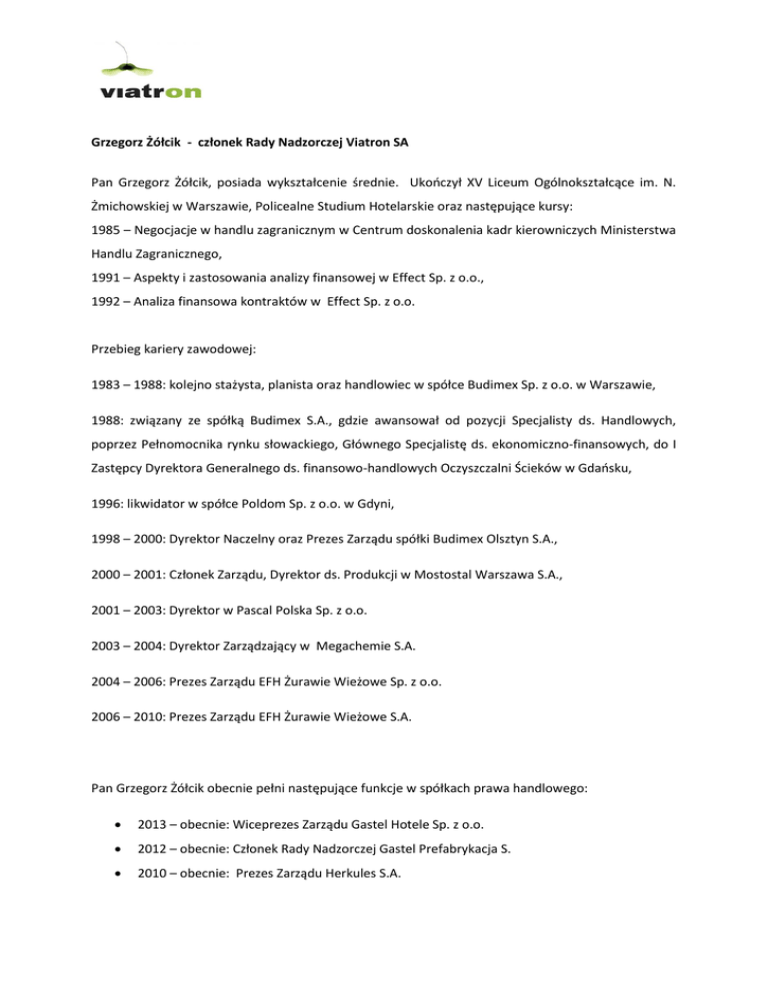 viatron

Grzegorz Żółcik - członek Rady Nadzorczej Viatron SA

Pan Grzegorz Żółcik, posiada wykształcenie średnie. Ukończył XV Liceum Ogólnokształcące im. N. Żmichowskiej w Warszawie, Policealne Studium Hotelarskie oraz następujące kursy:
1985 – Negocjacje w handlu zagranicznym w Centrum doskonalenia kadr kierowniczych Ministerstwa Handlu Zagranicznego,
1991 – Aspekty i zastosowania analizy finansowej w Effect Sp. z o.o.,
1992 – Analiza finansowa kontraktów w Effect Sp. z o.o.

Przebieg kariery zawodowej:

1983 – 1988: kolejno stażysta, planista oraz handlowiec w spółce Budimex Sp. z o.o. w Warszawie,

1988: związany ze spółką Budimex S.A., gdzie awansował od pozycji Specjalisty ds. Handlowych, poprzez Pełnomocnika rynku słowackiego, Głównego Specjalistę ds. ekonomiczno-finansowych, do I Zastępcy Dyrektora Generalnego ds. finansowo-handlowych Oczyszczalni Ścieków w Gdańsku,

1996: likwidator w spółce Poldom Sp. z o.o. w Gdyni,

1998 – 2000: Dyrektor Naczelny oraz Prezes Zarządu spółki Budimex Olsztyn S.A.,

2000 – 2001: Członek Zarządu, Dyrektor ds. Produkcji w Mostostal Warszawa S.A.,

2001 – 2003: Dyrektor w Pascal Polska Sp. z o.o.

2003 – 2004: Dyrektor Zarządzający w Megachemie S.A.

2004 – 2006: Prezes Zarządu EFH Żurawie Wieżowe Sp. z o.o.

2006 – 2010: Prezes Zarządu EFH Żurawie Wieżowe S.A.

Pan Grzegorz Żółcik obecnie pełni następujące funkcje w spółkach prawa handlowego:

• 2013 – obecnie: Wiceprezes Zarządu Gastel Hotele Sp. z o.o.
• 2012 – obecnie: Członek Rady Nadzorczej Gastel Prefabrykacja S.
• 2010 – obecnie: Prezes Zarządu Herkules S.A.